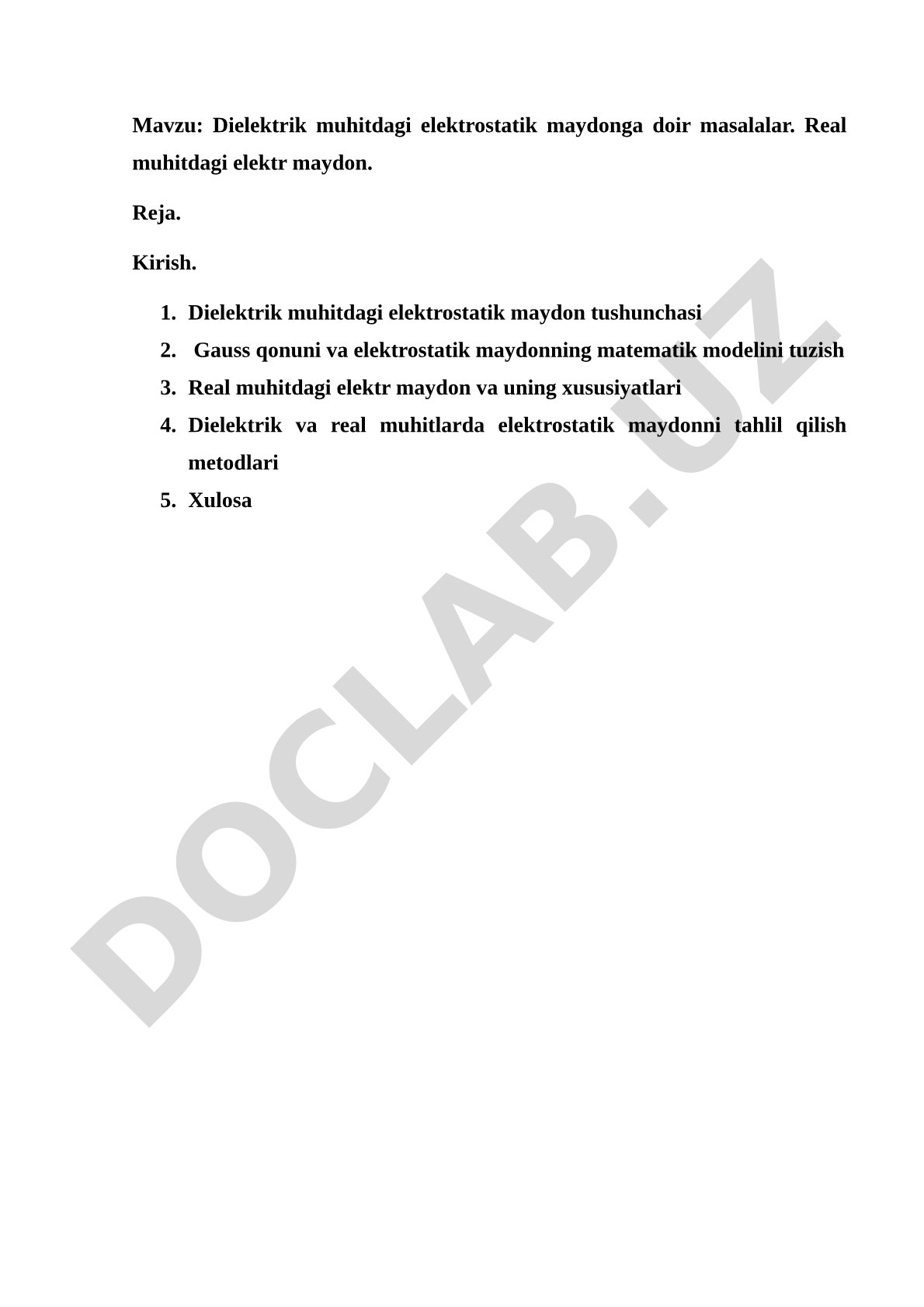 Mavzu: Dielektrik muhitdagi elektrostatik maydonga doir masalalar. Real muhitdagi elektr maydon.

Reja.

Kirish.

1. Dielektrik muhitdagi elektrostatik maydon tushunchasi
2. Gauss qonuni va elektrostatik maydonning matematik modelini tuzish
3. Real muhitdagi elektr maydon va uning xususiyatlari
4. Dielektrik va real muhitlarda elektrostatik maydonni tahlil qilish metodlari
5. Xulosa

DOCLAB.UZ